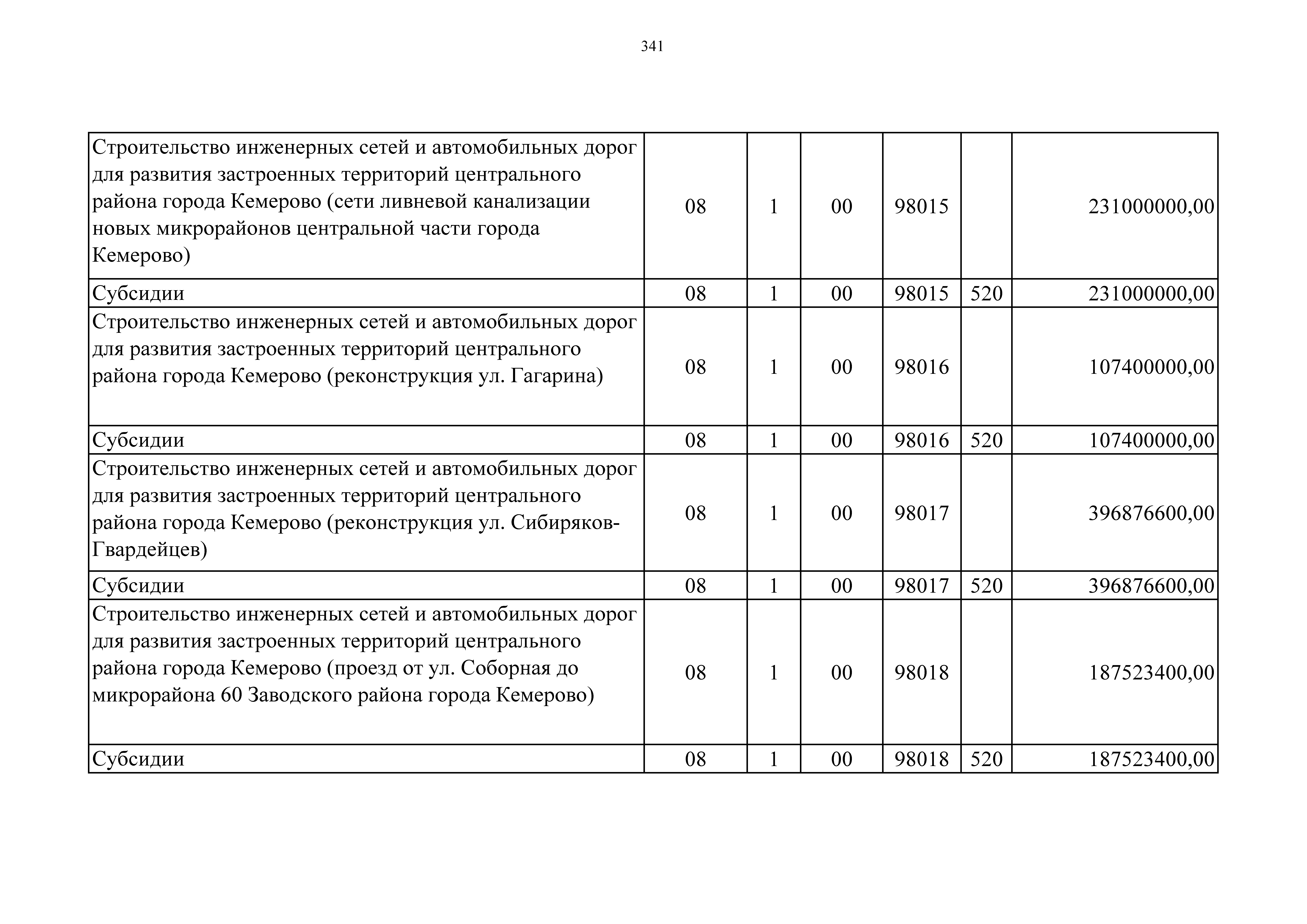 341

| | | | | | | |
|---|---|---|---|---|---|---|
| Строительство инженерных сетей и автомобильных дорог для развития застроенных территорий центрального района города Кемерово (сети ливневой канализации новых микрорайонов центральной части города Кемерово) | 08 | 1 | 00 | 98015 | | 231000000,00 |
| Субсидии | 08 | 1 | 00 | 98015 | 520 | 231000000,00 |
| Строительство инженерных сетей и автомобильных дорог для развития застроенных территорий центрального района города Кемерово (реконструкция ул. Гагарина) | 08 | 1 | 00 | 98016 | | 107400000,00 |
| Субсидии | 08 | 1 | 00 | 98016 | 520 | 107400000,00 |
| Строительство инженерных сетей и автомобильных дорог для развития застроенных территорий центрального района города Кемерово (реконструкция ул. Сибиряков-Гвардейцев) | 08 | 1 | 00 | 98017 | | 396876600,00 |
| Субсидии | 08 | 1 | 00 | 98017 | 520 | 396876600,00 |
| Строительство инженерных сетей и автомобильных дорог для развития застроенных территорий центрального района города Кемерово (проезд от ул. Соборная до микрорайона 60 Заводского района города Кемерово) | 08 | 1 | 00 | 98018 | | 187523400,00 |
| Субсидии | 08 | 1 | 00 | 98018 | 520 | 187523400,00 |